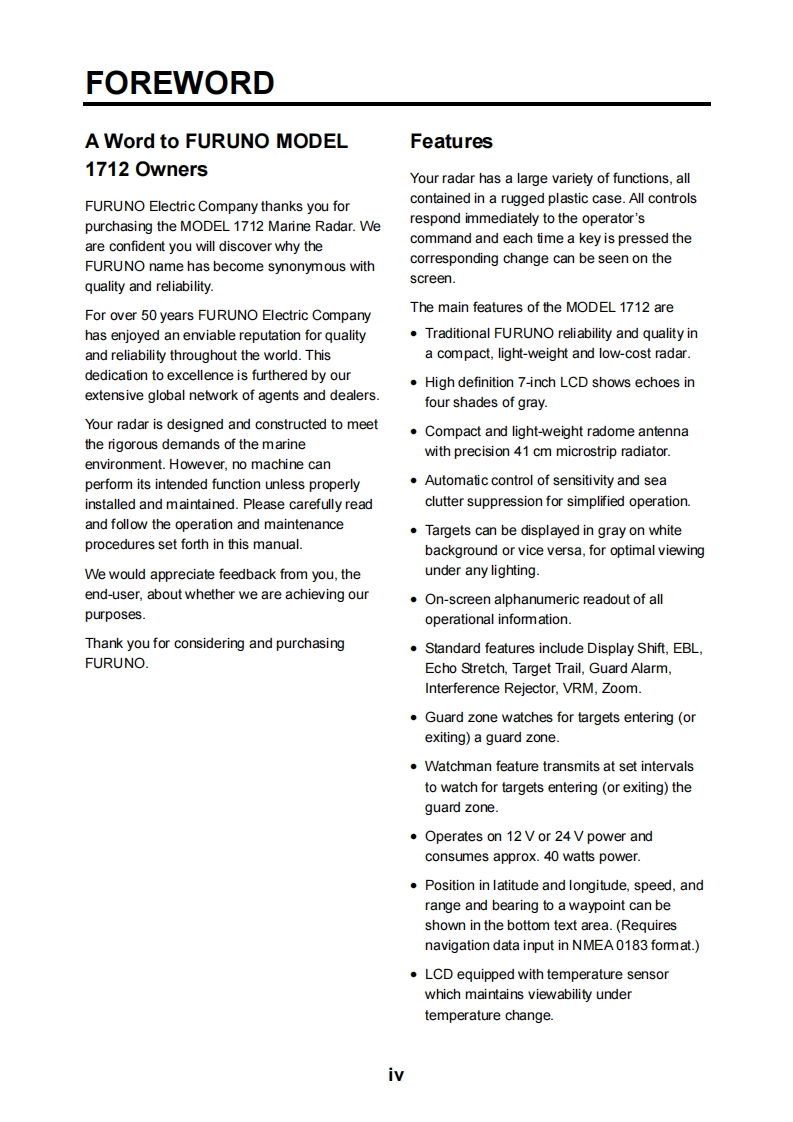 FOREWORD

A Word to FURUNO MODEL 1712 Owners

FURUNO Electric Company thanks you for purchasing the MODEL 1712 Marine Radar. We are confident you will discover why the FURUNO name has become synonymous with quality and reliability.

For over 50 years FURUNO Electric Company has enjoyed an enviable reputation for quality and reliability throughout the world. This dedication to excellence is furthered by our extensive global network of agents and dealers.

Your radar is designed and constructed to meet the rigorous demands of the marine environment. However, no machine can perform its intended function unless properly installed and maintained. Please carefully read and follow the operation and maintenance procedures set forth in this manual.

We would appreciate feedback from you, the end-user, about whether we are achieving our purposes.

Thank you for considering and purchasing FURUNO.

Features

Your radar has a large variety of functions, all contained in a rugged plastic case. All controls respond immediately to the operator's command and each time a key is pressed the corresponding change can be seen on the screen.

The main features of the MODEL 1712 are

• Traditional FURUNO reliability and quality in a compact, light-weight and low-cost radar.

• High definition 7-inch LCD shows echoes in four shades of gray.

• Compact and light-weight radome antenna with precision 41 cm microstrip radiator.

• Automatic control of sensitivity and sea clutter suppression for simplified operation.

• Targets can be displayed in gray on white background or vice versa, for optimal viewing under any lighting.

• On-screen alphanumeric readout of all operational information.

• Standard features include Display Shift, EBL, Echo Stretch, Target Trail, Guard Alarm, Interference Rejector, VRM, Zoom.

• Guard zone watches for targets entering (or exiting) a guard zone.

• Watchman feature transmits at set intervals to watch for targets entering (or exiting) the guard zone.

• Operates on 12 V or 24 V power and consumes approx. 40 watts power.

• Position in latitude and longitude, speed, and range and bearing to a waypoint can be shown in the bottom text area. (Requires navigation data input in NMEA 0183 format.)

• LCD equipped with temperature sensor which maintains viewability under temperature change.

iv